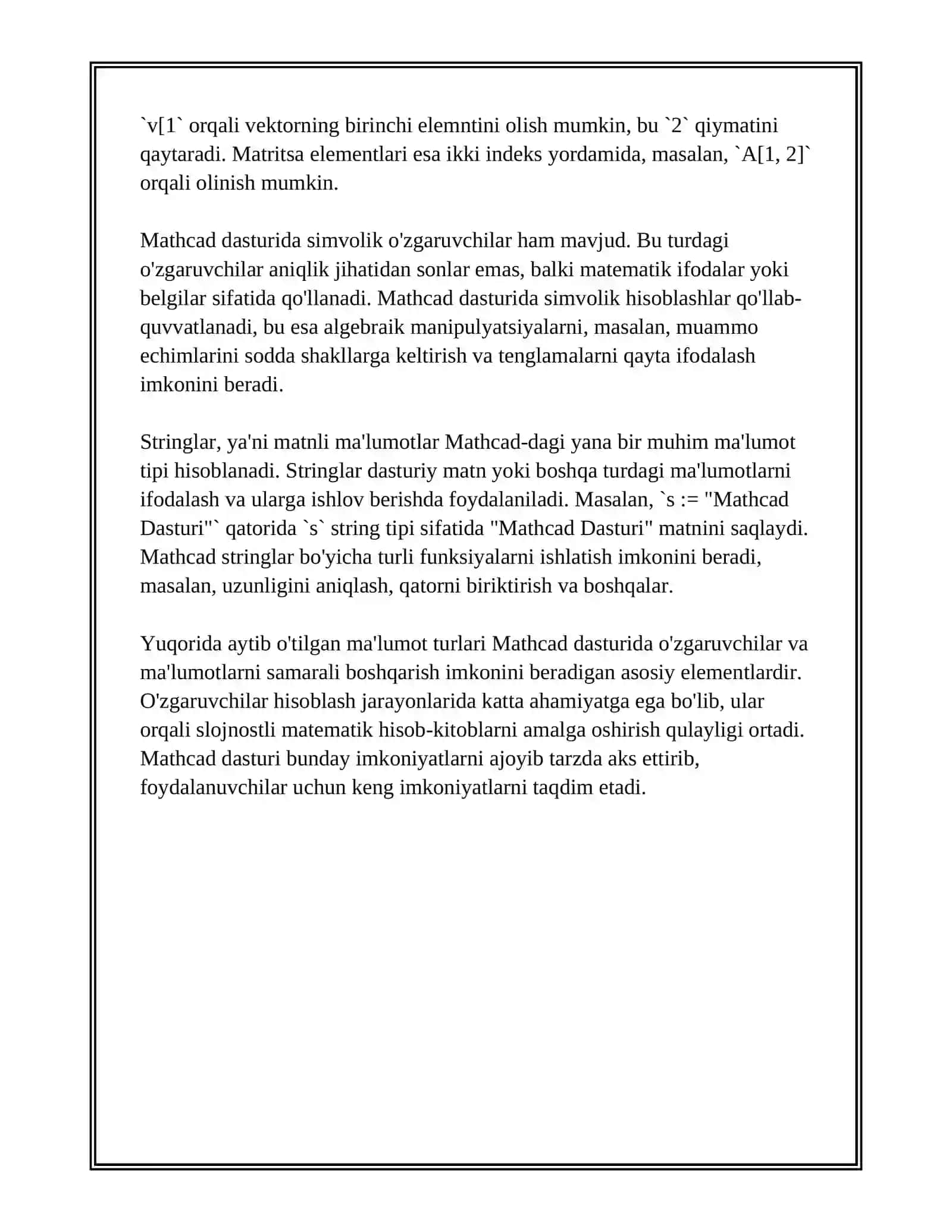 `v[1` orqali vektorning birinchi elemntini olish mumkin, bu `2` qiymatini qaytaradi. Matritsa elementlari esa ikki indeks yordamida, masalan, `A[1, 2]` orqali olinish mumkin.

Mathcad dasturida simvolik o'zgaruvchilar ham mavjud. Bu turdagi o'zgaruvchilar aniqlik jihatidan sonlar emas, balki matematik ifodalar yoki belgilar sifatida qo'llanadi. Mathcad dasturida simvolik hisoblashlar qo'llab-quvvatlanadi, bu esa algebraik manipulyatsiyalarni, masalan, muammo echimlarini sodda shakllarga keltirish va tenglamalarni qayta ifodalash imkonini beradi.

Stringlar, ya'ni matnli ma'lumotlar Mathcad-dagi yana bir muhim ma'lumot tipi hisoblanadi. Stringlar dasturiy matn yoki boshqa turdagi ma'lumotlarni ifodalash va ularga ishlov berishda foydalaniladi. Masalan, `s := "Mathcad Dasturi"` qatorida `s` string tipi sifatida "Mathcad Dasturi" matnini saqlaydi. Mathcad stringlar bo'yicha turli funksiyalarni ishlatish imkonini beradi, masalan, uzunligini aniqlash, qatorni biriktirish va boshqalar.

Yuqorida aytib o'tilgan ma'lumot turlari Mathcad dasturida o'zgaruvchilar va ma'lumotlarni samarali boshqarish imkonini beradigan asosiy elementlardir. O'zgaruvchilar hisoblash jarayonlarida katta ahamiyatga ega bo'lib, ular orqali slojnostli matematik hisob-kitoblarni amalga oshirish qulayligi ortadi. Mathcad dasturi bunday imkoniyatlarni ajoyib tarzda aks ettirib, foydalanuvchilar uchun keng imkoniyatlarni taqdim etadi.